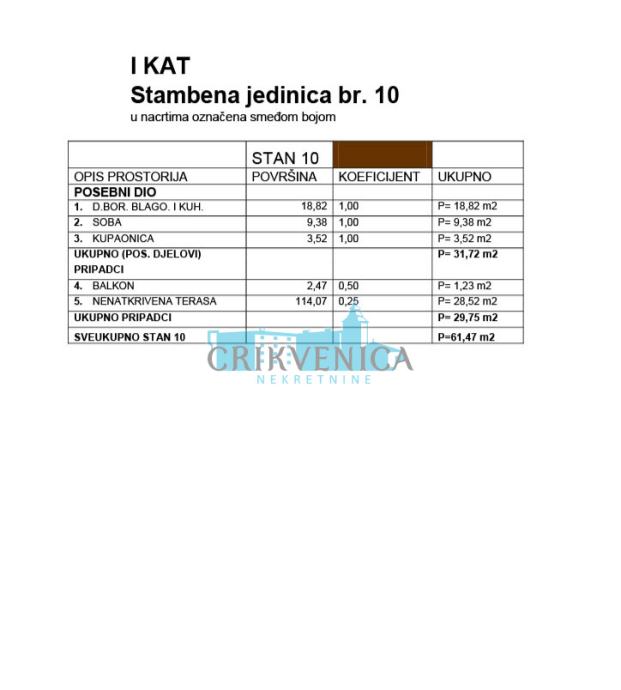 I KAT
Stambena jedinica br. 10
u nacrtima označena smeđom bojom

|  | STAN 10 |  |  |
|---|---|---|---|
| OPIS PROSTORIJA | POVRŠINA | KOEFICIJENT | UKUPNO |
| POSEBNI DIO |  |  |  |
| 1. D.BOR. BLAGO. I KUH. | 18,82 | 1,00 | P= 18,82 m2 |
| 2. SOBA | 9,38 | 1,00 | P= 9,38 m2 |
| 3. KUPAONICA | 3,52 | 1,00 | P= 3,52 m2 |
| UKUPNO (POS. DJELOVI) |  |  | P= 31,72 m2 |
| PRIPADCI |  |  |  |
| 4. BALKON | 2,47 | 0,50 | P= 1,23 m2 |
| 5. NENATKRIVENA TERASA | 114,07 | 0,25 | P= 28,52 m2 |
| UKUPNO PRIPADCI |  |  | P= 29,75 m2 |
| SVEUKUPNO STAN 10 |  |  | P=61,47 m2 |

CRIKVENICA
NEKRETNINE